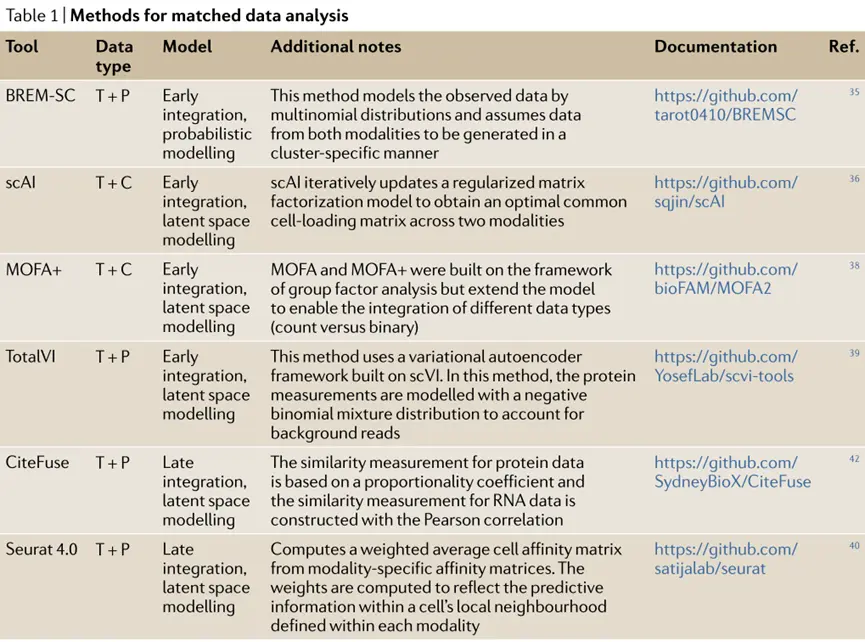 Table 1 | Methods for matched data analysis

| Tool | Data type | Model | Additional notes | Documentation | Ref. |
|---|---|---|---|---|---|
| BREM-SC | T + P | Early integration, probabilistic modelling | This method models the observed data by multinomial distributions and assumes data from both modalities to be generated in a cluster-specific manner | https://github.com/tarot0410/BREMSC | 35 |
| scAI | T + C | Early integration, latent space modelling | scAI iteratively updates a regularized matrix factorization model to obtain an optimal common cell-loading matrix across two modalities | https://github.com/sqjin/scAI | 36 |
| MOFA+ | T + C | Early integration, latent space modelling | MOFA and MOFA+ were built on the framework of group factor analysis but extend the model to enable the integration of different data types (count versus binary) | https://github.com/bioFAM/MOFA2 | 38 |
| TotalVI | T + P | Early integration, latent space modelling | This method uses a variational autoencoder framework built on scVI. In this method, the protein measurements are modelled with a negative binomial mixture distribution to account for background reads | https://github.com/YosefLab/scvi-tools | 39 |
| CiteFuse | T + P | Late integration, latent space modelling | The similarity measurement for protein data is based on a proportionality coefficient and the similarity measurement for RNA data is constructed with the Pearson correlation | https://github.com/SydneyBioX/CiteFuse | 42 |
| Seurat 4.0 | T + P | Late integration, latent space modelling | Computes a weighted average cell affinity matrix from modality-specific affinity matrices. The weights are computed to reflect the predictive information within a cell's local neighbourhood defined within each modality | https://github.com/satijalab/seurat | 40 |